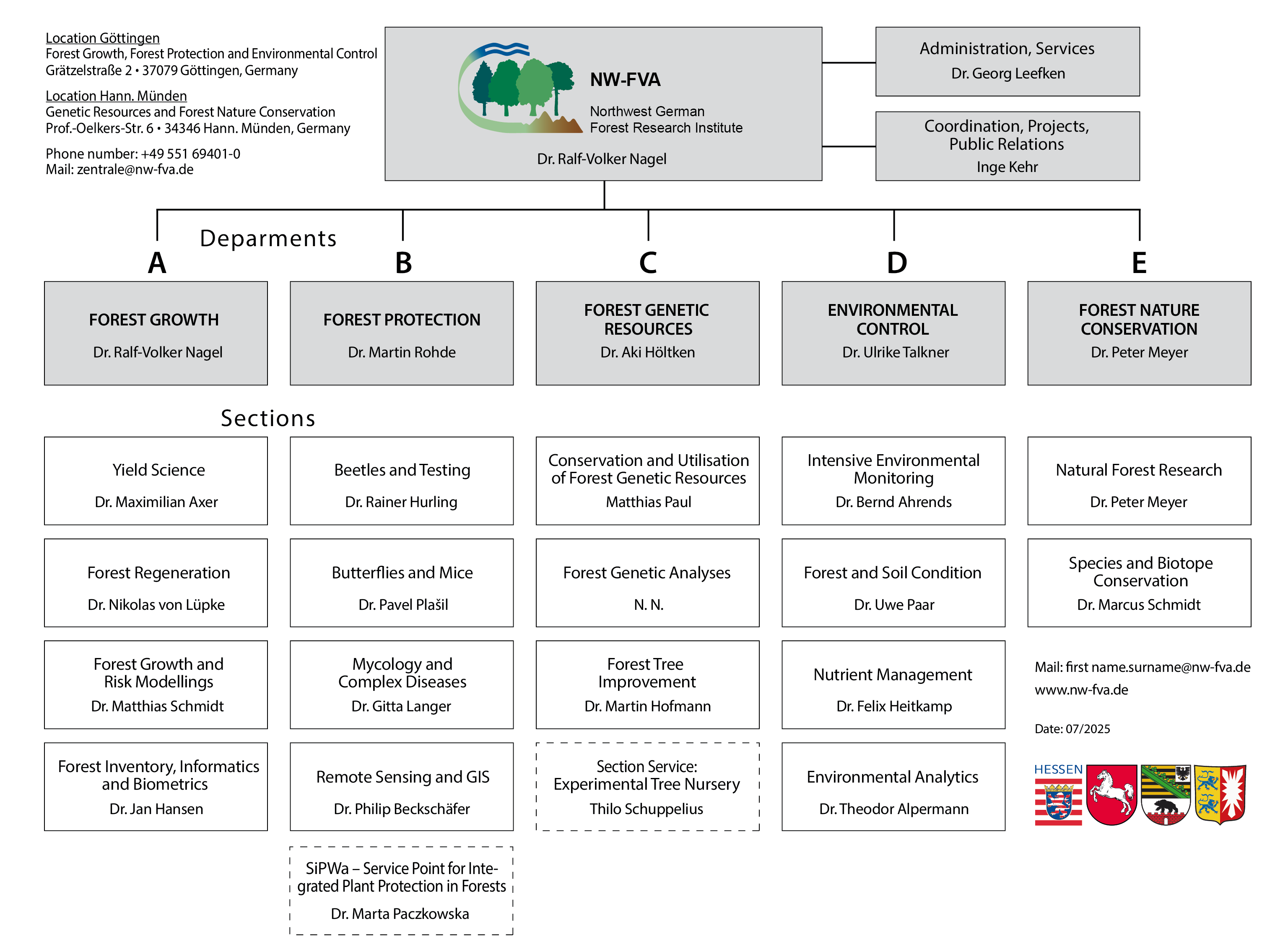 Location Göttingen
Forest Growth, Forest Protection and Environmental Control
Grätzelstraße 2 • 37079 Göttingen, Germany

Location Hann. Münden
Genetic Resources and Forest Nature Conservation
Prof.-Oelkers-Str. 6 • 34346 Hann. Münden, Germany

Phone number: +49 551 69401-0
Mail: zentrale@nw-fva.de

NW-FVA
Northwest German Forest Research Institute
Dr. Ralf-Volker Nagel

Administration, Services
Dr. Georg Leefken

Coordination, Projects, Public Relations
Inge Kehr

Deparments

A
FOREST GROWTH
Dr. Ralf-Volker Nagel

B
FOREST PROTECTION
Dr. Martin Rohde

C
FOREST GENETIC RESOURCES
Dr. Aki Höltken

D
ENVIRONMENTAL CONTROL
Dr. Ulrike Talkner

E
FOREST NATURE CONSERVATION
Dr. Peter Meyer

Sections

Yield Science
Dr. Maximilian Axer

Forest Regeneration
Dr. Nikolas von Lüpke

Forest Growth and Risk Modellings
Dr. Matthias Schmidt

Forest Inventory, Informatics and Biometrics
Dr. Jan Hansen

Beetles and Testing
Dr. Rainer Hurling

Butterflies and Mice
Dr. Pavel Plašil

Mycology and Complex Diseases
Dr. Gitta Langer

Remote Sensing and GIS
Dr. Philip Beckschäfer

SiPWa – Service Point for Integrated Plant Protection in Forests
Dr. Marta Paczkowska

Conservation and Utilisation of Forest Genetic Resources
Matthias Paul

Forest Genetic Analyses
N. N.

Forest Tree Improvement
Dr. Martin Hofmann

Section Service: Experimental Tree Nursery
Thilo Schuppelius

Intensive Environmental Monitoring
Dr. Bernd Ahrends

Forest and Soil Condition
Dr. Uwe Paar

Nutrient Management
Dr. Felix Heitkamp

Environmental Analytics
Dr. Theodor Alpermann

Natural Forest Research
Dr. Peter Meyer

Species and Biotope Conservation
Dr. Marcus Schmidt

Mail: first name.surname@nw-fva.de
www.nw-fva.de

Date: 07/2025

HESSEN